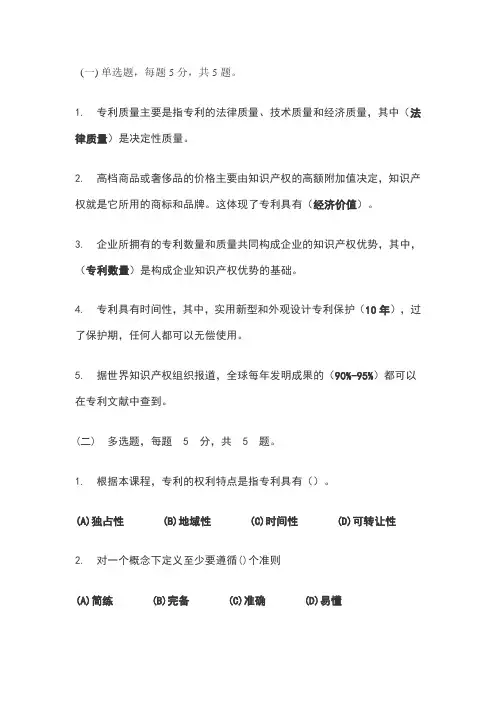 (一) 单选题，每题 5 分，共 5 题。

1. 专利质量主要是指专利的法律质量、技术质量和经济质量，其中（法律质量）是决定性质量。

2. 高档商品或奢侈品的价格主要由知识产权的高额附加值决定，知识产权就是它所用的商标和品牌。这体现了专利具有（经济价值）。

3. 企业所拥有的专利数量和质量共同构成企业的知识产权优势，其中，（专利数量）是构成企业知识产权优势的基础。

4. 专利具有时间性，其中，实用新型和外观设计专利保护（10 年），过了保护期，任何人都可以无偿使用。

5. 据世界知识产权组织报道，全球每年发明成果的（90%-95%）都可以在专利文献中查到。

（二） 多选题，每题 5 分，共 5 题。

1. 根据本课程，专利的权利特点是指专利具有（）。

(A)独占性 (B)地域性 (C)时间性 (D)可转让性

2. 对一个概念下定义至少要遵循()个准则

(A)简练 (B)完备 (C)准确 (D)易懂